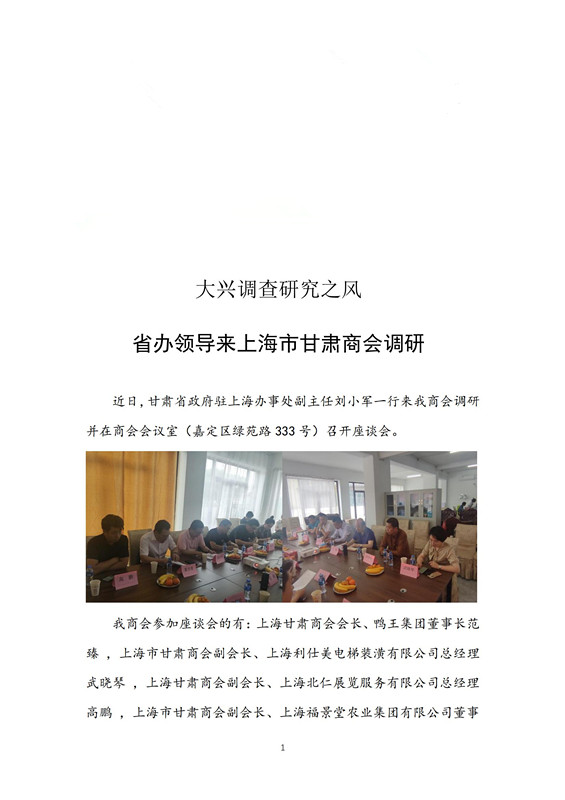 大兴调查研究之风

省办领导来上海市甘肃商会调研

近日，甘肃省政府驻上海办事处副主任刘小军一行来我商会调研并在商会会议室（嘉定区绿苑路333号）召开座谈会。

我商会参加座谈会的有：上海甘肃商会会长、鸭王集团董事长范臻，上海市甘肃商会副会长、上海利仕美电梯装潢有限公司总经理武晓琴，上海甘肃商会副会长、上海北仁展览服务有限公司总经理高鹏，上海市甘肃商会副会长、上海福景堂农业集团有限公司董事

1